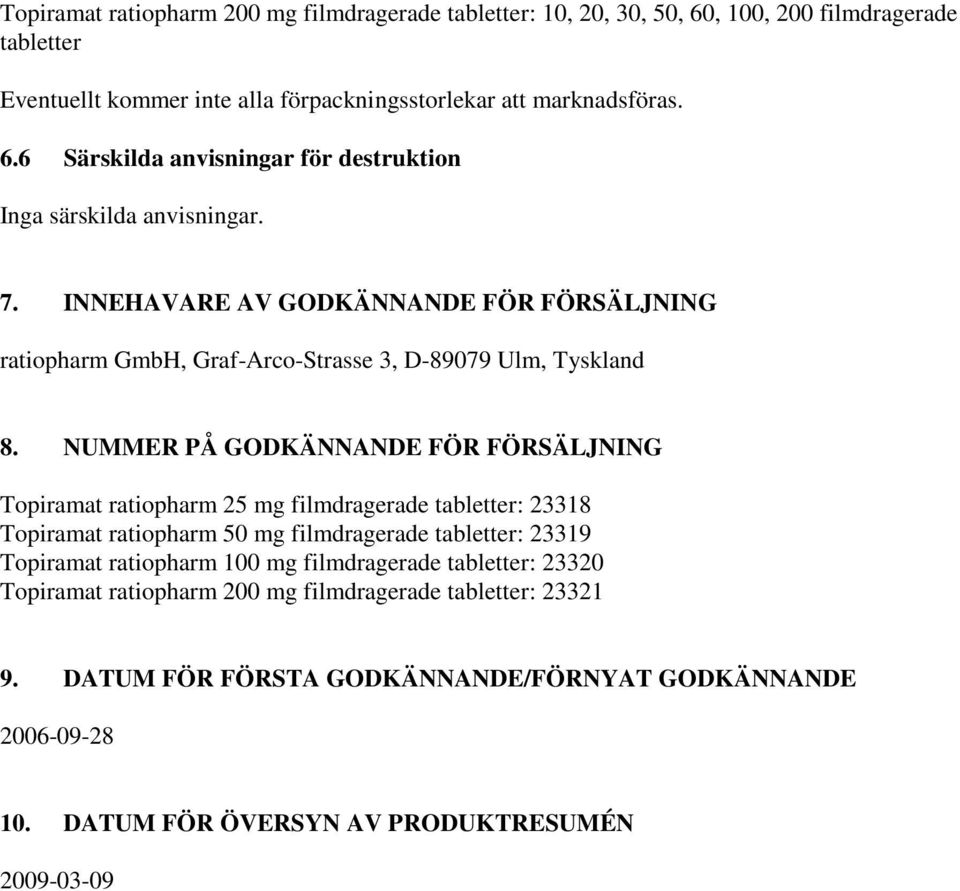 Topiramat ratiopharm 200 mg filmdragerade tabletter: 10, 20, 30, 50, 60, 100, 200 filmdragerade tabletter

Eventuellt kommer inte alla förpackningsstorlekar att marknadsföras.

6.6 Särskilda anvisningar för destruktion

Inga särskilda anvisningar.

7. INNEHAVARE AV GODKÄNNANDE FÖR FÖRSÄLJNING

ratiopharm GmbH, Graf-Arco-Strasse 3, D-89079 Ulm, Tyskland

8. NUMMER PÅ GODKÄNNANDE FÖR FÖRSÄLJNING

Topiramat ratiopharm 25 mg filmdragerade tabletter: 23318
Topiramat ratiopharm 50 mg filmdragerade tabletter: 23319
Topiramat ratiopharm 100 mg filmdragerade tabletter: 23320
Topiramat ratiopharm 200 mg filmdragerade tabletter: 23321

9. DATUM FÖR FÖRSTA GODKÄNNANDE/FÖRNYAT GODKÄNNANDE

2006-09-28

10. DATUM FÖR ÖVERSYN AV PRODUKTRESUMÉN

2009-03-09